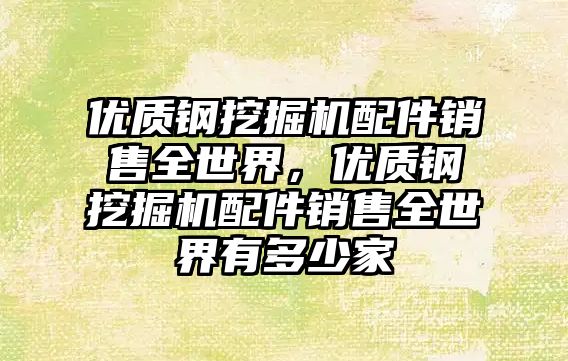 优质钢挖掘机配件销售全世界，优质钢挖掘机配件销售全世界有多少家